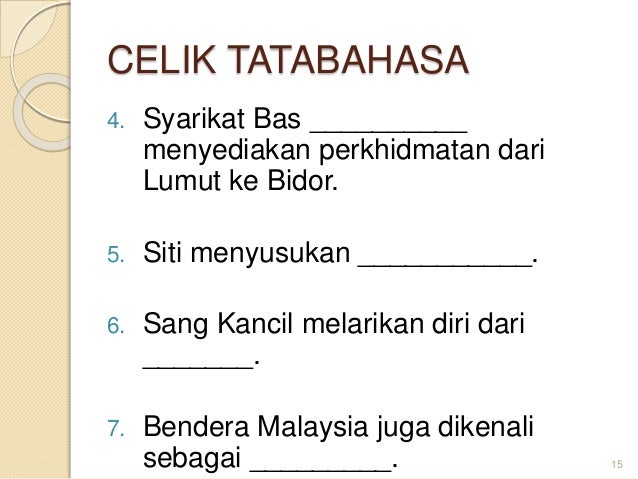 CELIK TATABAHASA

4. Syarikat Bas ____ menyediakan perkhidmatan dari Lumut ke Bidor.

5. Siti menyusukan ____.

6. Sang Kancil melarikan diri dari ____.

7. Bendera Malaysia juga dikenali sebagai ____.

15